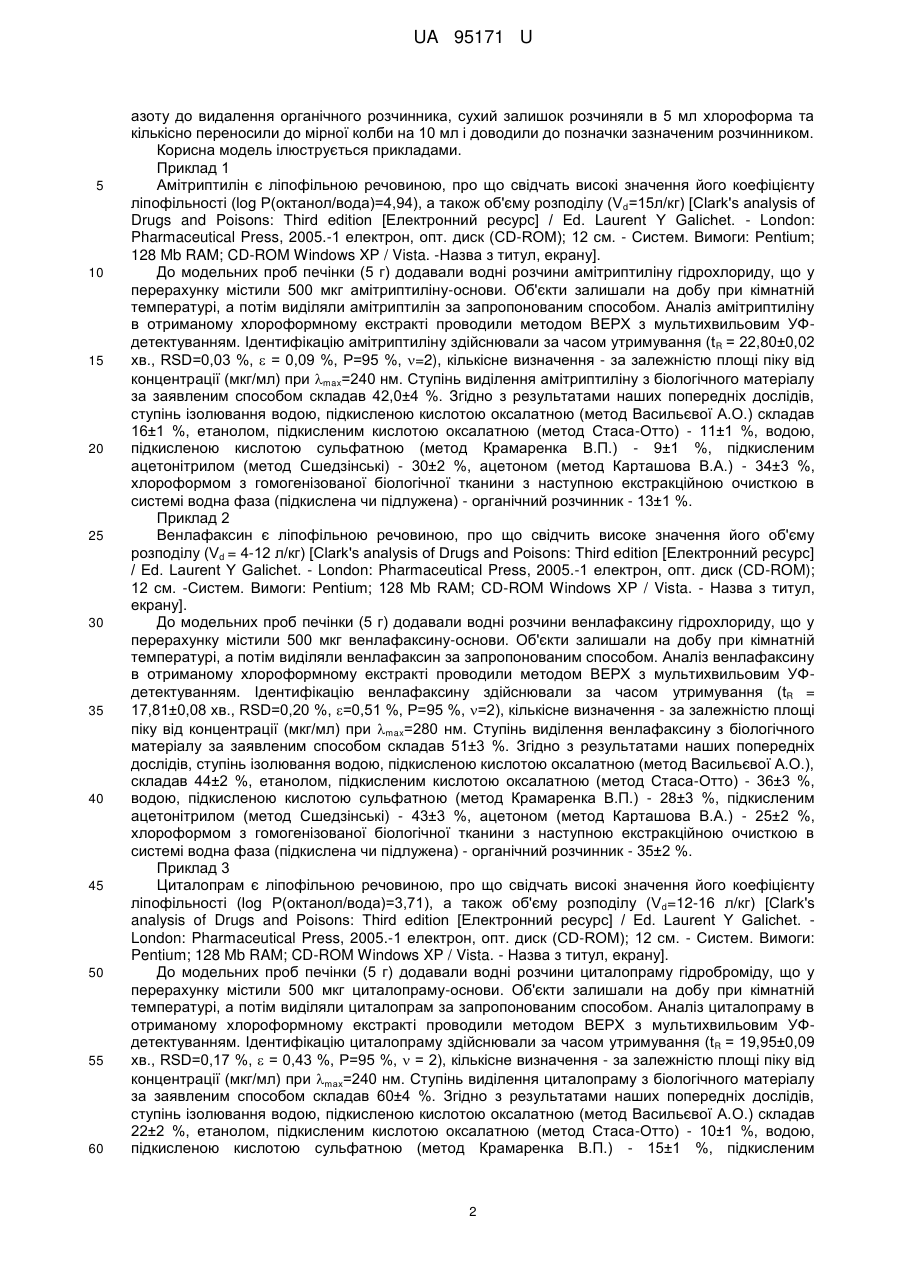 UA 95171 U

азоту до видалення органічного розчинника, сухий залишок розчиняли в 5 мл хлороформа та кількісно переносили до мірної колби на 10 мл і доводили до позначки зазначеним розчинником.

Корисна модель ілюструється прикладами.

Приклад 1

5 Амітриптилін є ліпофільною речовиною, про що свідчать високі значення його коефіцієнту ліпофільності (log P(октанол/вода)=4,94), а також об'єму розподілу ($V_d$=15л/кг) [Clark's analysis of Drugs and Poisons: Third edition [Електронний ресурс] / Ed. Laurent Y Galichet. - London: Pharmaceutical Press, 2005.-1 електрон, опт. диск (CD-ROM); 12 см. - Систем. Вимоги: Pentium; 128 Mb RAM; CD-ROM Windows XP / Vista. -Назва з титул, екрану].

10 До модельних проб печінки (5 г) додавали водні розчини амітриптиліну гідрохлориду, що у перерахунку містили 500 мкг амітриптиліну-основи. Об'єкти залишали на добу при кімнатній температурі, а потім виділяли амітриптилін за запропонованим способом. Аналіз амітриптиліну в отриманому хлороформному екстракті проводили методом ВЕРХ з мультихвильовим УФ-детектуванням. Ідентифікацію амітриптиліну здійснювали за часом утримування ($t_R$ = 22,80±0,02

15 хв., RSD=0,03 %, $\varepsilon$ = 0,09 %, P=95 %, $\nu$=2), кількісне визначення - за залежністю площі піку від концентрації (мкг/мл) при $\lambda_{max}$=240 нм. Ступінь виділення амітриптиліну з біологічного матеріалу за заявленим способом складав 42,0±4 %. Згідно з результатами наших попередніх дослідів, ступінь ізолювання водою, підкисленою кислотою оксалатною (метод Васильєвої А.О.) складав 16±1 %, етанолом, підкисленим кислотою оксалатною (метод Стаса-Отто) - 11±1 %, водою,

20 підкисленою кислотою сульфатною (метод Крамаренка В.П.) - 9±1 %, підкисленим ацетонітрилом (метод Сшедзінські) - 30±2 %, ацетоном (метод Карташова В.А.) - 34±3 %, хлороформом з гомогенізованої біологічної тканини з наступною екстракційною очисткою в системі водна фаза (підкислена чи підлужена) - органічний розчинник - 13±1 %.

Приклад 2

25 Венлафаксин є ліпофільною речовиною, про що свідчить високе значення його об'єму розподілу ($V_d$ = 4-12 л/кг) [Clark's analysis of Drugs and Poisons: Third edition [Електронний ресурс] / Ed. Laurent Y Galichet. - London: Pharmaceutical Press, 2005.-1 електрон, опт. диск (CD-ROM); 12 см. -Систем. Вимоги: Pentium; 128 Mb RAM; CD-ROM Windows XP / Vista. - Назва з титул, екрану].

30 До модельних проб печінки (5 г) додавали водні розчини венлафаксину гідрохлориду, що у перерахунку містили 500 мкг венлафаксину-основи. Об'єкти залишали на добу при кімнатній температурі, а потім виділяли венлафаксин за запропонованим способом. Аналіз венлафаксину в отриманому хлороформному екстракті проводили методом ВЕРХ з мультихвильовим УФ-детектуванням. Ідентифікацію венлафаксину здійснювали за часом утримування ($t_R$ =

35 17,81±0,08 хв., RSD=0,20 %, $\varepsilon$=0,51 %, P=95 %, $\nu$=2), кількісне визначення - за залежністю площі піку від концентрації (мкг/мл) при $\lambda_{max}$=280 нм. Ступінь виділення венлафаксину з біологічного матеріалу за заявленим способом складав 51±3 %. Згідно з результатами наших попередніх дослідів, ступінь ізолювання водою, підкисленою кислотою оксалатною (метод Васильєвої А.О.), складав 44±2 %, етанолом, підкисленим кислотою оксалатною (метод Стаса-Отто) - 36±3 %,

40 водою, підкисленою кислотою сульфатною (метод Крамаренка В.П.) - 28±3 %, підкисленим ацетонітрилом (метод Сшедзінські) - 43±3 %, ацетоном (метод Карташова В.А.) - 25±2 %, хлороформом з гомогенізованої біологічної тканини з наступною екстракційною очисткою в системі водна фаза (підкислена чи підлужена) - органічний розчинник - 35±2 %.

Приклад 3

45 Циталопрам є ліпофільною речовиною, про що свідчать високі значення його коефіцієнту ліпофільності (log P(октанол/вода)=3,71), а також об'єму розподілу ($V_d$=12-16 л/кг) [Clark's analysis of Drugs and Poisons: Third edition [Електронний ресурс] / Ed. Laurent Y Galichet. - London: Pharmaceutical Press, 2005.-1 електрон, опт. диск (CD-ROM); 12 см. - Систем. Вимоги: Pentium; 128 Mb RAM; CD-ROM Windows XP / Vista. - Назва з титул, екрану].

50 До модельних проб печінки (5 г) додавали водні розчини циталопраму гідроброміду, що у перерахунку містили 500 мкг циталопраму-основи. Об'єкти залишали на добу при кімнатній температурі, а потім виділяли циталопрам за запропонованим способом. Аналіз циталопраму в отриманому хлороформному екстракті проводили методом ВЕРХ з мультихвильовим УФ-детектуванням. Ідентифікацію циталопраму здійснювали за часом утримування ($t_R$ = 19,95±0,09

55 хв., RSD=0,17 %, $\varepsilon$ = 0,43 %, P=95 %, $\nu$ = 2), кількісне визначення - за залежністю площі піку від концентрації (мкг/мл) при $\lambda_{max}$=240 нм. Ступінь виділення циталопраму з біологічного матеріалу за заявленим способом складав 60±4 %. Згідно з результатами наших попередніх дослідів, ступінь ізолювання водою, підкисленою кислотою оксалатною (метод Васильєвої А.О.) складав 22±2 %, етанолом, підкисленим кислотою оксалатною (метод Стаса-Отто) - 10±1 %, водою,

60 підкисленою кислотою сульфатною (метод Крамаренка В.П.) - 15±1 %, підкисленим

2